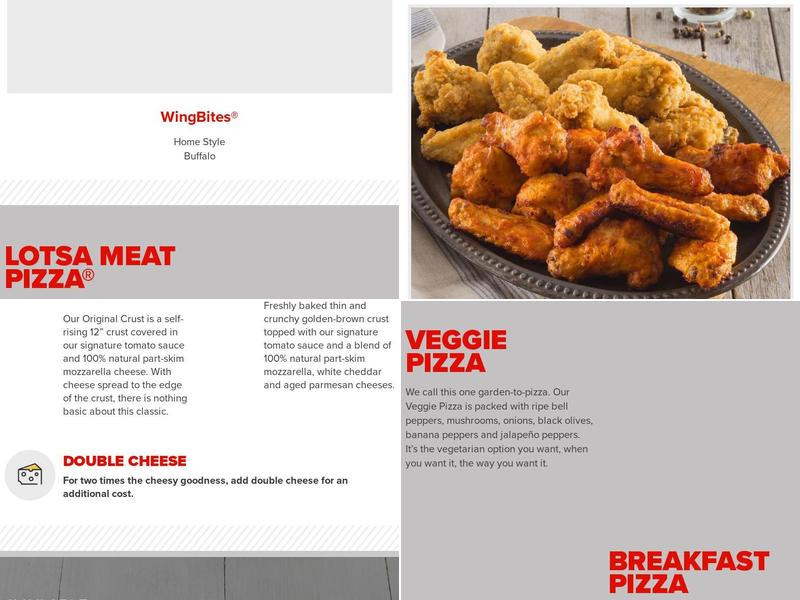 WingBites®

Home Style
Buffalo

LOTSA MEAT PIZZA®

Our Original Crust is a self-rising 12" crust covered in our signature tomato sauce and 100% natural part-skim mozzarella cheese. With cheese spread to the edge of the crust, there is nothing basic about this classic.

Freshly baked thin and crunchy golden-brown crust topped with our signature tomato sauce and a blend of 100% natural part-skim mozzarella, white cheddar and aged parmesan cheeses.

DOUBLE CHEESE

For two times the cheesy goodness, add double cheese for an additional cost.

VEGGIE PIZZA

We call this one garden-to-pizza. Our Veggie Pizza is packed with ripe bell peppers, mushrooms, onions, black olives, banana peppers and jalapeño peppers. It's the vegetarian option you want, when you want it, the way you want it.

BREAKFAST PIZZA